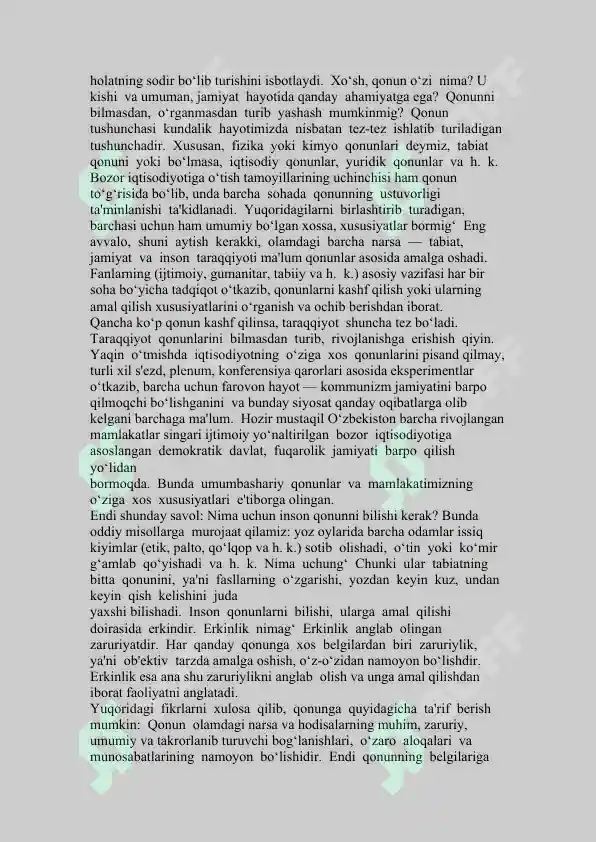 holatning sodir bo‘lib turishini isbotlaydi. Xo‘sh, qonun o‘zi nima? U kishi va umuman, jamiyat hayotida qanday ahamiyatga ega? Qonunni bilmasdan, o‘rganmasdan turib yashash mumkinmig? Qonun tushunchasi kundalik hayotimizda nisbatan tez-tez ishlatib turiladigan tushunchadir. Xususan, fizika yoki kimyo qonunlari deymiz, tabiat qonuni yoki bo‘lmasa, iqtisodiy qonunlar, yuridik qonunlar va h. k. Bozor iqtisodiyotiga o‘tish tamoyillarining uchinchisi ham qonun to‘g‘risida bo‘lib, unda barcha sohada qonunning ustuvorligi ta'minlanishi ta'kidlanadi. Yuqoridagilarni birlashtirib turadigan, barchasi uchun ham umumiy bo‘lgan xossa, xususiyatlar bormig‘ Eng avvalo, shuni aytish kerakki, olamdagi barcha narsa — tabiat, jamiyat va inson taraqqiyoti ma'lum qonunlar asosida amalga oshadi. Fanlarning (ijtimoiy, gumanitar, tabiiy va h. k.) asosiy vazifasi har bir soha bo‘yicha tadqiqot o‘tkazib, qonunlarni kashf qilish yoki ularning amal qilish xususiyatlarini o‘rganish va ochib berishdan iborat.
Qancha ko‘p qonun kashf qilinsa, taraqqiyot shuncha tez bo‘ladi. Taraqqiyot qonunlarini bilmasdan turib, rivojlanishga erishish qiyin. Yaqin o‘tmishda iqtisodiyotning o‘ziga xos qonunlarini pisand qilmay, turli xil s'ezd, plenum, konferensiya qarorlari asosida eksperimentlar o‘tkazib, barcha uchun farovon hayot — kommunizm jamiyatini barpo qilmoqchi bo‘lishganini va bunday siyosat qanday oqibatlarga olib kelgani barchaga ma'lum. Hozir mustaqil O‘zbekiston barcha rivojlangan mamlakatlar singari ijtimoiy yo‘naltirilgan bozor iqtisodiyotiga asoslangan demokratik davlat, fuqarolik jamiyati barpo qilish yo‘lidan
bormoqda. Bunda umumbashariy qonunlar va mamlakatimizning o‘ziga xos xususiyatlari e'tiborga olingan.
Endi shunday savol: Nima uchun inson qonunni bilishi kerak? Bunda oddiy misollarga murojaat qilamiz: yoz oylarida barcha odamlar issiq kiyimlar (etik, palto, qo‘lqop va h. k.) sotib olishadi, o‘tin yoki ko‘mir g‘amlab qo‘yishadi va h. k. Nima uchung‘ Chunki ular tabiatning bitta qonunini, ya'ni fasllarning o‘zgarishi, yozdan keyin kuz, undan keyin qish kelishini juda
yaxshi bilishadi. Inson qonunlarni bilishi, ularga amal qilishi doirasida erkindir. Erkinlik nimag‘ Erkinlik anglab olingan zaruriyatdir. Har qanday qonunga xos belgilardan biri zaruriylik, ya'ni ob'ektiv tarzda amalga oshish, o‘z-o‘zidan namoyon bo‘lishdir. Erkinlik esa ana shu zaruriylikni anglab olish va unga amal qilishdan iborat faoliyatni anglatadi.
Yuqoridagi fikrlarni xulosa qilib, qonunga quyidagicha ta'rif berish mumkin: Qonun olamdagi narsa va hodisalarning muhim, zaruriy, umumiy va takrorlanib turuvchi bog‘lanishlari, o‘zaro aloqalari va munosabatlarining namoyon bo‘lishidir. Endi qonunning belgilariga